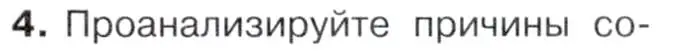 4. Проанализируйте причины со-